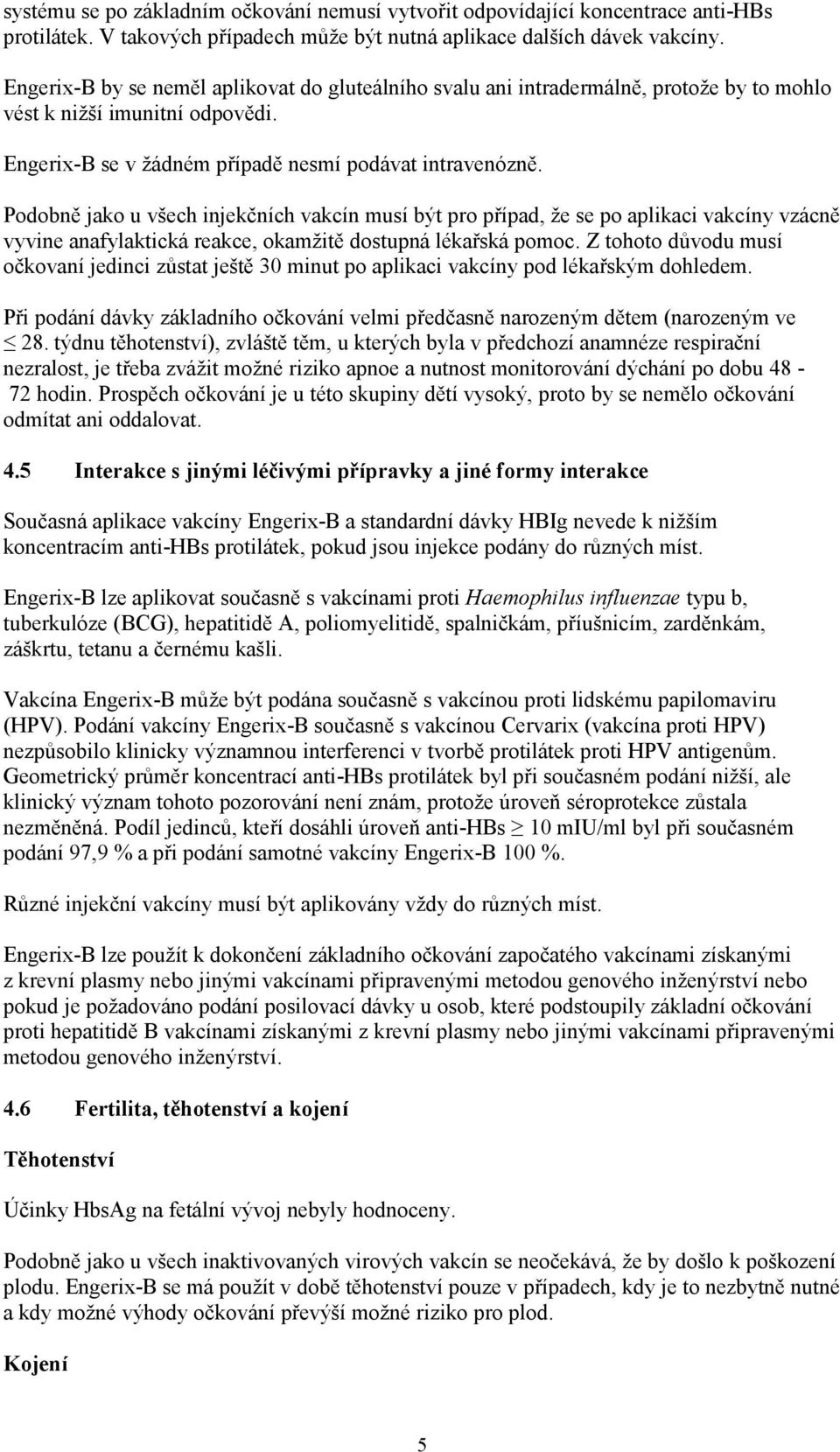 systému se po základním očkování nemusí vytvořit odpovídající koncentrace anti-HBs protilátek. V takových případech může být nutná aplikace dalších dávek vakcíny.

Engerix-B by se neměl aplikovat do gluteálního svalu ani intradermálně, protože by to mohlo vést k nižší imunitní odpovědi.

Engerix-B se v žádném případě nesmí podávat intravenózně.

Podobně jako u všech injekčních vakcín musí být pro případ, že se po aplikaci vakcíny vzácně vyvine anafylaktická reakce, okamžitě dostupná lékařská pomoc. Z tohoto důvodu musí očkovaní jedinci zůstat ještě 30 minut po aplikaci vakcíny pod lékařským dohledem.

Při podání dávky základního očkování velmi předčasně narozeným dětem (narozeným ve $\leq$ 28. týdnu těhotenství), zvláště těm, u kterých byla v předchozí anamnéze respirační nezralost, je třeba zvážit možné riziko apnoe a nutnost monitorování dýchání po dobu 48 - 72 hodin. Prospěch očkování je u této skupiny dětí vysoký, proto by se nemělo očkování odmítat ani oddalovat.

4.5 Interakce s jinými léčivými přípravky a jiné formy interakce

Současná aplikace vakcíny Engerix-B a standardní dávky HBIg nevede k nižším koncentracím anti-HBs protilátek, pokud jsou injekce podány do různých míst.

Engerix-B lze aplikovat současně s vakcínami proti Haemophilus influenzae typu b, tuberkulóze (BCG), hepatitidě A, poliomyelitidě, spalničkám, příušnicím, zarděnkám, záškrtu, tetanu a černému kašli.

Vakcína Engerix-B může být podána současně s vakcínou proti lidskému papilomaviru (HPV). Podání vakcíny Engerix-B současně s vakcínou Cervarix (vakcína proti HPV) nezpůsobilo klinicky významnou interferenci v tvorbě protilátek proti HPV antigenům. Geometrický průměr koncentrací anti-HBs protilátek byl při současném podání nižší, ale klinický význam tohoto pozorování není znám, protože úroveň séroprotekce zůstala nezměněná. Podíl jedinců, kteří dosáhli úroveň anti-HBs $\geq$ 10 mIU/ml byl při současném podání 97,9 % a při podání samotné vakcíny Engerix-B 100 %.

Různé injekční vakcíny musí být aplikovány vždy do různých míst.

Engerix-B lze použít k dokončení základního očkování započatého vakcínami získanými z krevní plasmy nebo jinými vakcínami připravenými metodou genového inženýrství nebo pokud je požadováno podání posilovací dávky u osob, které podstoupily základní očkování proti hepatitidě B vakcínami získanými z krevní plasmy nebo jinými vakcínami připravenými metodou genového inženýrství.

4.6 Fertilita, těhotenství a kojení

Těhotenství

Účinky HbsAg na fetální vývoj nebyly hodnoceny.

Podobně jako u všech inaktivovaných virových vakcín se neočekává, že by došlo k poškození plodu. Engerix-B se má použít v době těhotenství pouze v případech, kdy je to nezbytně nutné a kdy možné výhody očkování převýší možné riziko pro plod.

Kojení

5